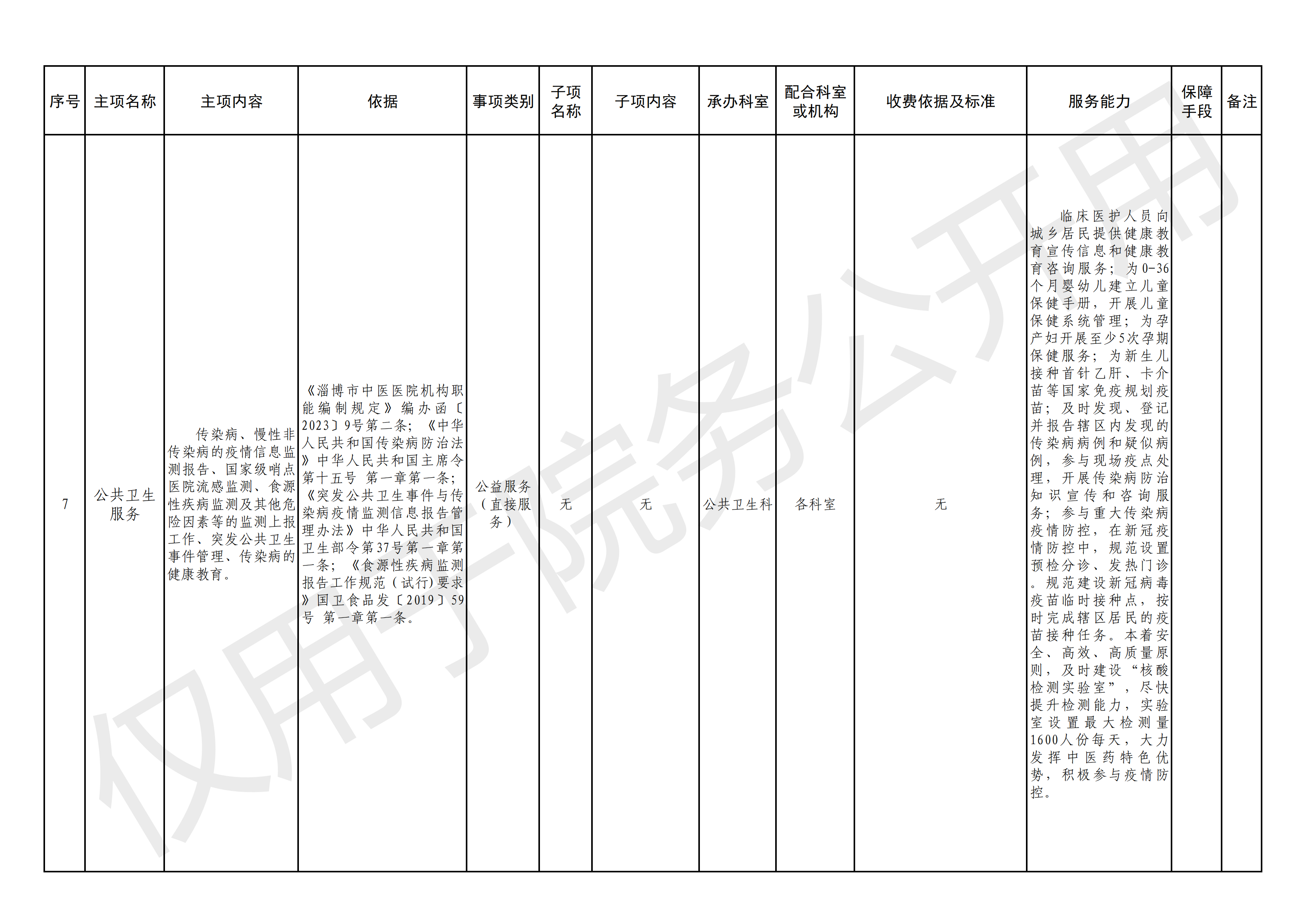 | 序号 | 主项名称 | 主项内容 | 依据 | 事项类别 | 子项名称 | 子项内容 | 承办科室 | 配合科室或机构 | 收费依据及标准 | 服务能力 | 保障手段 | 备注 |
|---|---|---|---|---|---|---|---|---|---|---|---|---|
| 7 | 公共卫生服务 | 传染病、慢性非传染病的疫情信息监测报告、国家级哨点医院流感监测、食源性疾病监测及其他危险因素等的监测上报工作、突发公共卫生事件管理、传染病的健康教育。 | 《淄博市中医医院机构职能编制规定》编办函〔2023〕9号第二条；《中华人民共和国传染病防治法》中华人民共和国主席令第十五号 第一章第一条；《突发公共卫生事件与传染病疫情监测信息报告管理办法》中华人民共和国卫生部令第37号第一章第一条；《食源性疾病监测报告工作规范（试行）要求》国卫食品发〔2019〕59号 第一章第一条。 | 公益服务（直接服务） | 无 | 无 | 公共卫生科 | 各科室 | 无 | 临床医护人员向城乡居民提供健康教育宣传信息和健康教育咨询服务；为0-36个月婴幼儿建立儿童保健手册，开展儿童保健系统管理；为孕产妇开展至少5次孕期保健服务；为新生儿接种首针乙肝、卡介苗等国家免疫规划疫苗；及时发现、登记并报告辖区内发现的传染病病例和疑似病例，参与现场疫点处理，开展传染病防治知识宣传和咨询服务；参与重大传染病疫情防控，在新冠疫情防控中，规范设置预检分诊、发热门诊。规范建设新冠病毒疫苗临时接种点，按时完成辖区居民的疫苗接种任务。本着安全、高效、高质量原则，及时建设“核酸检测实验室”，尽快提升检测能力，实验室设置最大检测量1600人份每天，大力发挥中医药特色优势，积极参与疫情防控。 |  |  |

仅用于院务公开用